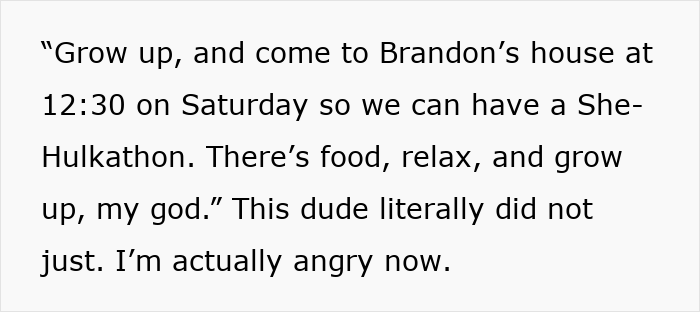 “Grow up, and come to Brandon’s house at 12:30 on Saturday so we can have a She-Hulkathon. There’s food, relax, and grow up, my god.” This dude literally did not just. I’m actually angry now.